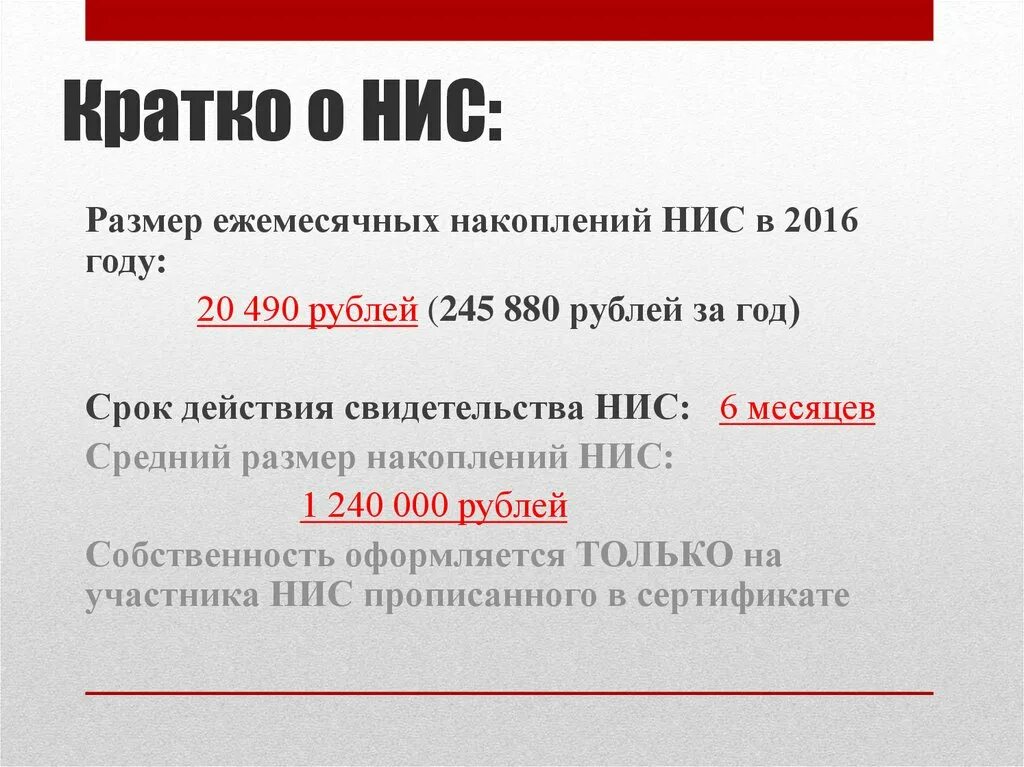 Кратко о НИС:

Размер ежемесячных накоплений НИС в 2016 году:

20 490 рублей (245 880 рублей за год)

Срок действия свидетельства НИС: 6 месяцев

Средний размер накоплений НИС:

1 240 000 рублей

Собственность оформляется ТОЛЬКО на участника НИС прописанного в сертификате